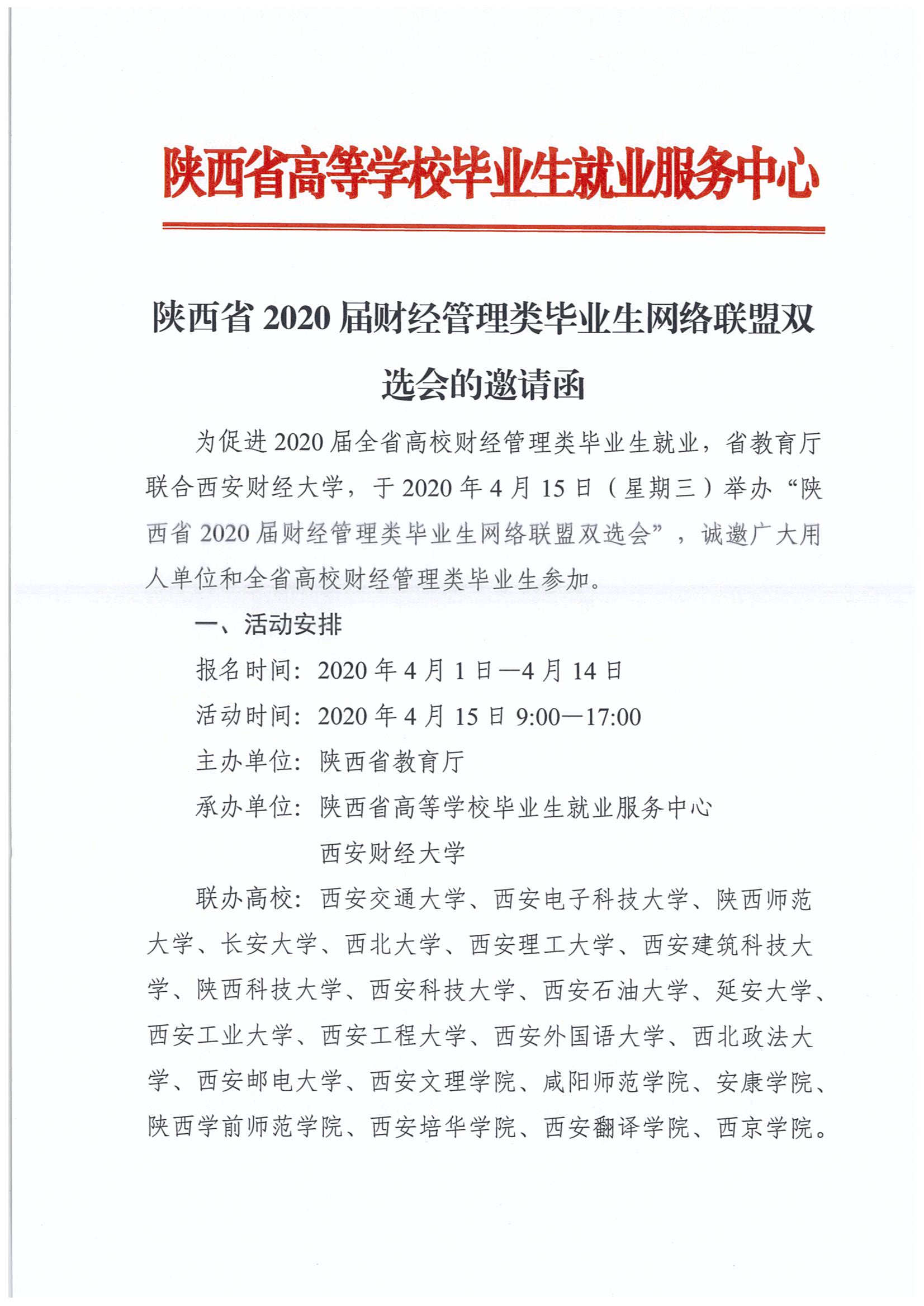 陕西省高等学校毕业生就业服务中心

陕西省 2020 届财经管理类毕业生网络联盟双选会的邀请函

为促进 2020 届全省高校财经管理类毕业生就业，省教育厅联合西安财经大学，于 2020 年 4 月 15 日（星期三）举办“陕西省 2020 届财经管理类毕业生网络联盟双选会”，诚邀广大用人单位和全省高校财经管理类毕业生参加。

一、活动安排

报名时间：2020 年 4 月 1 日—4 月 14 日

活动时间：2020 年 4 月 15 日 9:00—17:00

主办单位：陕西省教育厅

承办单位：陕西省高等学校毕业生就业服务中心

西安财经大学

联办高校：西安交通大学、西安电子科技大学、陕西师范大学、长安大学、西北大学、西安理工大学、西安建筑科技大学、陕西科技大学、西安科技大学、西安石油大学、延安大学、西安工业大学、西安工程大学、西安外国语大学、西北政法大学、西安邮电大学、西安文理学院、咸阳师范学院、安康学院、陕西学前师范学院、西安培华学院、西安翻译学院、西京学院。